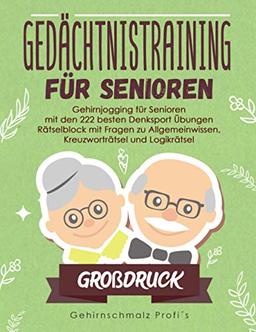 GEDÄCHTNISTRAINING
FÜR SENIOREN

Gehirnjogging für Senioren mit den 222 besten Denksport Übungen Rätselblock mit Fragen zu Allgemeinwissen, Kreuzworträtsel und Logikrätsel

GROßDRUCK

Gehirnschmalz Profi´s